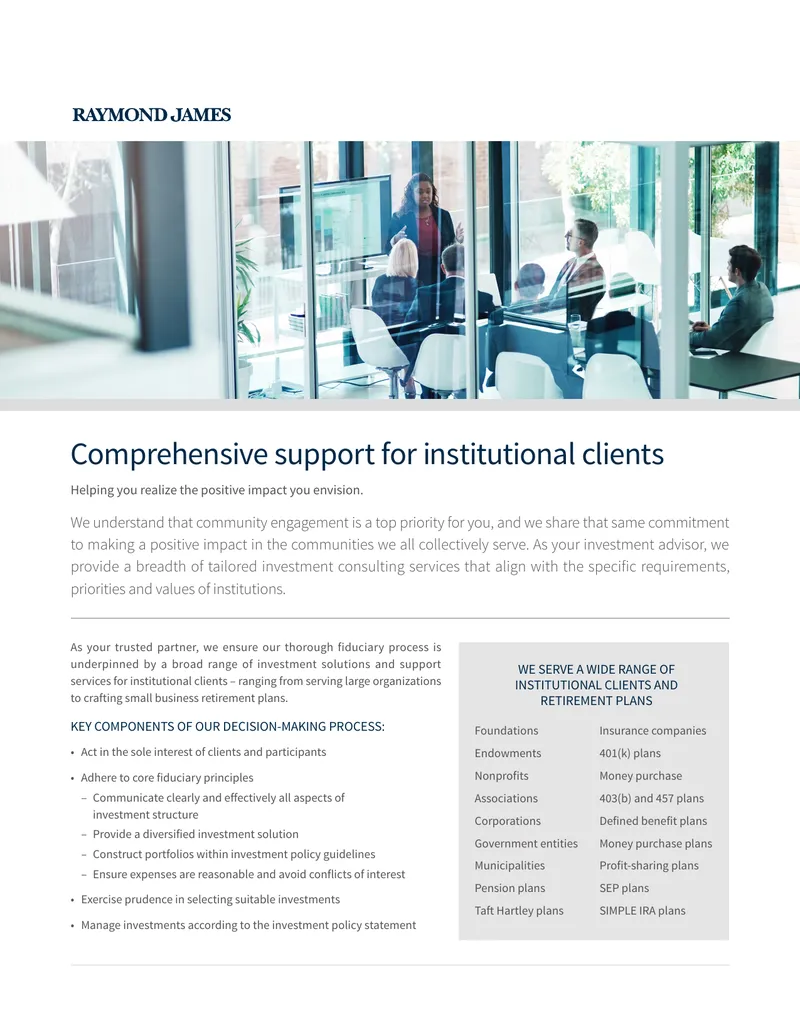 RAYMOND JAMES

Comprehensive support for institutional clients

Helping you realize the positive impact you envision.

We understand that community engagement is a top priority for you, and we share that same commitment to making a positive impact in the communities we all collectively serve. As your investment advisor, we provide a breadth of tailored investment consulting services that align with the specific requirements, priorities and values of institutions.

As your trusted partner, we ensure our thorough fiduciary process is underpinned by a broad range of investment solutions and support services for institutional clients – ranging from serving large organizations to crafting small business retirement plans.

KEY COMPONENTS OF OUR DECISION-MAKING PROCESS:

• Act in the sole interest of clients and participants
• Adhere to core fiduciary principles
- Communicate clearly and effectively all aspects of investment structure
- Provide a diversified investment solution
- Construct portfolios within investment policy guidelines
- Ensure expenses are reasonable and avoid conflicts of interest
• Exercise prudence in selecting suitable investments
• Manage investments according to the investment policy statement

WE SERVE A WIDE RANGE OF INSTITUTIONAL CLIENTS AND RETIREMENT PLANS

Foundations
Endowments
Nonprofits
Associations
Corporations
Government entities
Municipalities
Pension plans
Taft Hartley plans

Insurance companies
401(k) plans
Money purchase
403(b) and 457 plans
Defined benefit plans
Money purchase plans
Profit-sharing plans
SEP plans
SIMPLE IRA plans